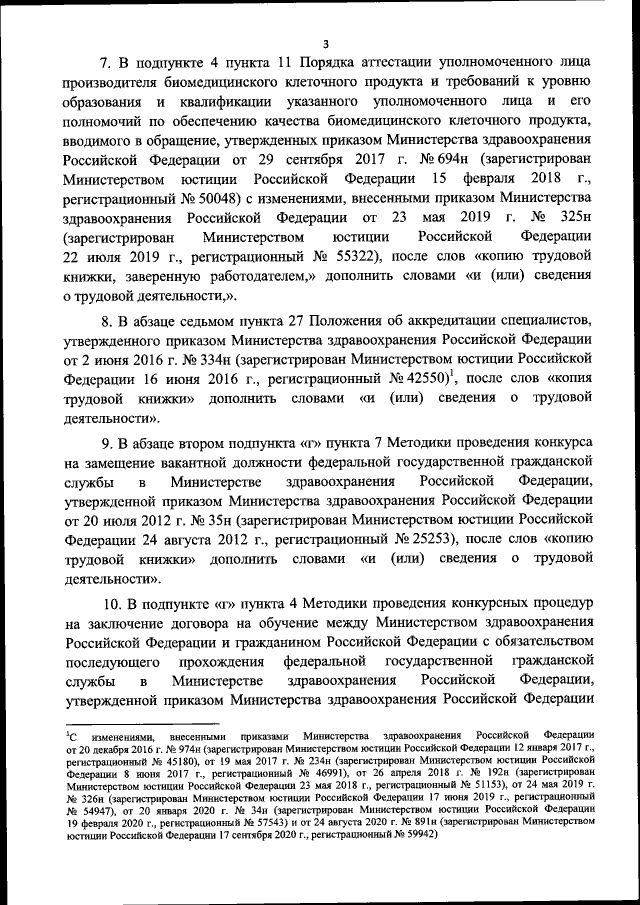 3

7. В подпункте 4 пункта 11 Порядка аттестации уполномоченного лица производителя биомедицинского клеточного продукта и требований к уровню образования и квалификации указанного уполномоченного лица и его полномочий по обеспечению качества биомедицинского клеточного продукта, вводимого в обращение, утвержденных приказом Министерства здравоохранения Российской Федерации от 29 сентября 2017 г. № 694н (зарегистрирован Министерством юстиции Российской Федерации 15 февраля 2018 г., регистрационный № 50048) с изменениями, внесенными приказом Министерства здравоохранения Российской Федерации от 23 мая 2019 г. № 325н (зарегистрирован Министерством юстиции Российской Федерации 22 июля 2019 г., регистрационный № 55322), после слов «копию трудовой книжки, заверенную работодателем,» дополнить словами «и (или) сведения о трудовой деятельности,».

8. В абзаце седьмом пункта 27 Положения об аккредитации специалистов, утвержденного приказом Министерства здравоохранения Российской Федерации от 2 июня 2016 г. № 334н (зарегистрирован Министерством юстиции Российской Федерации 16 июня 2016 г., регистрационный № 42550)$^1$, после слов «копия трудовой книжки» дополнить словами «и (или) сведения о трудовой деятельности».

9. В абзаце втором подпункта «г» пункта 7 Методики проведения конкурса на замещение вакантной должности федеральной государственной гражданской службы в Министерстве здравоохранения Российской Федерации, утвержденной приказом Министерства здравоохранения Российской Федерации от 20 июля 2012 г. № 35н (зарегистрирован Министерством юстиции Российской Федерации 24 августа 2012 г., регистрационный № 25253), после слов «копию трудовой книжки» дополнить словами «и (или) сведения о трудовой деятельности».

10. В подпункте «г» пункта 4 Методики проведения конкурсных процедур на заключение договора на обучение между Министерством здравоохранения Российской Федерации и гражданином Российской Федерации с обязательством последующего прохождения федеральной государственной гражданской службы в Министерстве здравоохранения Российской Федерации, утвержденной приказом Министерства здравоохранения Российской Федерации

$^1$С изменениями, внесенными приказами Министерства здравоохранения Российской Федерации от 20 декабря 2016 г. № 974н (зарегистрирован Министерством юстиции Российской Федерации 12 января 2017 г., регистрационный № 45180), от 19 мая 2017 г. № 234н (зарегистрирован Министерством юстиции Российской Федерации 8 июня 2017 г., регистрационный № 46991), от 26 апреля 2018 г. № 192н (зарегистрирован Министерством юстиции Российской Федерации 23 мая 2018 г., регистрационный № 51153), от 24 мая 2019 г. № 326н (зарегистрирован Министерством юстиции Российской Федерации 17 июня 2019 г., регистрационный № 54947), от 20 января 2020 г. № 34н (зарегистрирован Министерством юстиции Российской Федерации 19 февраля 2020 г., регистрационный № 57543) и от 24 августа 2020 г. № 891н (зарегистрирован Министерством юстиции Российской Федерации 17 сентября 2020 г., регистрационный № 59942)